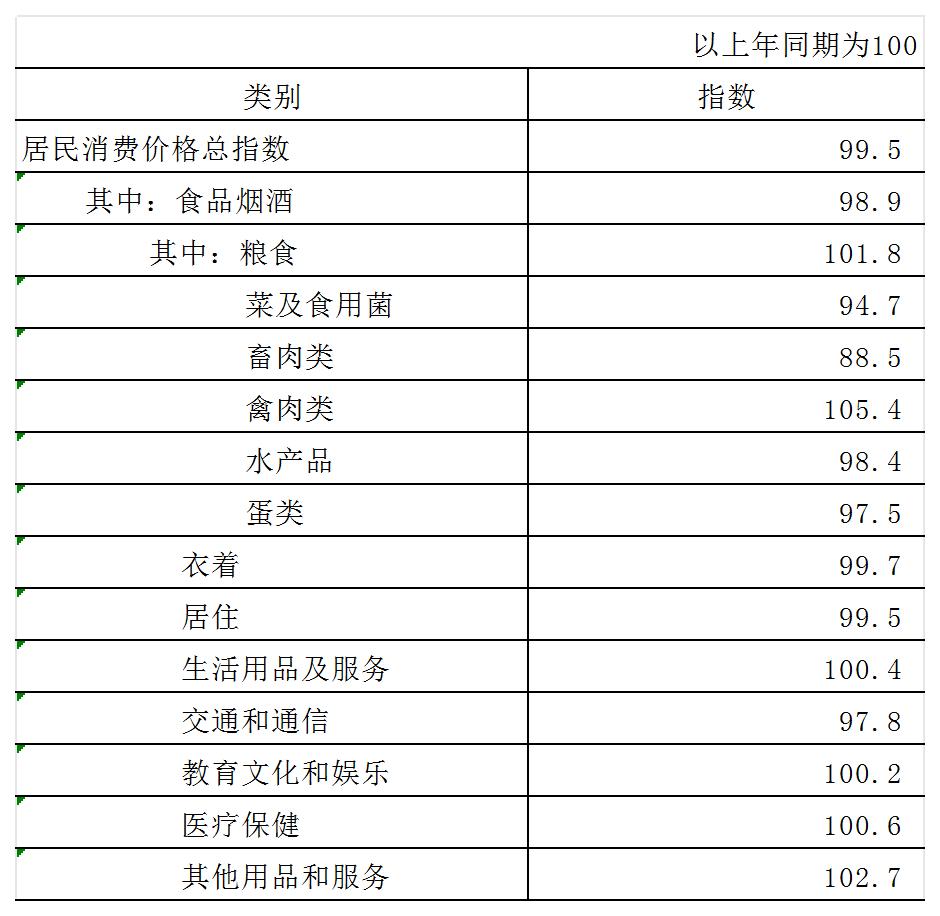 以上年同期为100

| 类别 | 指数 |
|---|---|
| 居民消费价格总指数 | 99.5 |
| 其中：食品烟酒 | 98.9 |
| 其中：粮食 | 101.8 |
| 菜及食用菌 | 94.7 |
| 畜肉类 | 88.5 |
| 禽肉类 | 105.4 |
| 水产品 | 98.4 |
| 蛋类 | 97.5 |
| 衣着 | 99.7 |
| 居住 | 99.5 |
| 生活用品及服务 | 100.4 |
| 交通和通信 | 97.8 |
| 教育文化和娱乐 | 100.2 |
| 医疗保健 | 100.6 |
| 其他用品和服务 | 102.7 |